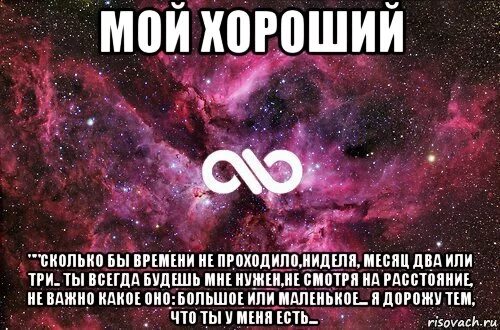 МОЙ ХОРОШИЙ

""СКОЛЬКО БЫ ВРЕМЕНИ НЕ ПРОХОДИЛО,НИДЕЛЯ, МЕСЯЦ ДВА ИЛИ ТРИ.. ТЫ ВСЕГДА БУДЕШЬ МНЕ НУЖЕН,НЕ СМОТРЯ НА РАССТОЯНИЕ, НЕ ВАЖНО КАКОЕ ОНО: БОЛЬШОЕ ИЛИ МАЛЕНЬКОЕ... Я ДОРОЖУ ТЕМ, ЧТО ТЫ У МЕНЯ ЕСТЬ...

risovach.ru